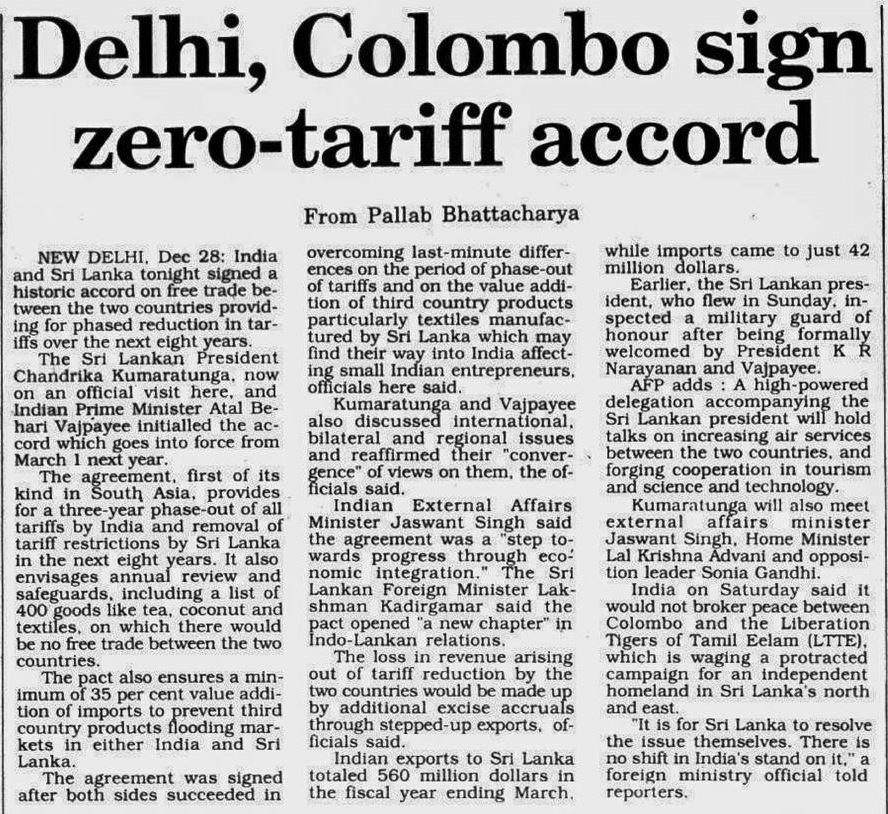 Delhi, Colombo sign zero-tariff accord

From Pallab Bhattacharya

NEW DELHI, Dec 28: India and Sri Lanka tonight signed a historic accord on free trade between the two countries providing for phased reduction in tariffs over the next eight years.

The Sri Lankan President Chandrika Kumaratunga, now on an official visit here, and Indian Prime Minister Atal Behari Vajpayee initialled the accord which goes into force from March 1 next year.

The agreement, first of its kind in South Asia, provides for a three-year phase-out of all tariffs by India and removal of tariff restrictions by Sri Lanka in the next eight years. It also envisages annual review and safeguards, including a list of 400 goods like tea, coconut and textiles, on which there would be no free trade between the two countries.

The pact also ensures a minimum of 35 per cent value addition of imports to prevent third country products flooding markets in either India and Sri Lanka.

The agreement was signed after both sides succeeded in overcoming last-minute differences on the period of phase-out of tariffs and on the value addition of third country products particularly textiles manufactured by Sri Lanka which may find their way into India affecting small Indian entrepreneurs, officials here said.

Kumaratunga and Vajpayee also discussed international, bilateral and regional issues and reaffirmed their "convergence" of views on them, the officials said.

Indian External Affairs Minister Jaswant Singh said the agreement was a "step towards progress through economic integration." The Sri Lankan Foreign Minister Lakshman Kadirgamar said the pact opened "a new chapter" in Indo-Lankan relations.

The loss in revenue arising out of tariff reduction by the two countries would be made up by additional excise accruals through stepped-up exports, officials said.

Indian exports to Sri Lanka totaled 560 million dollars in the fiscal year ending March, while imports came to just 42 million dollars.

Earlier, the Sri Lankan president, who flew in Sunday, inspected a military guard of honour after being formally welcomed by President K R Narayanan and Vajpayee.

AFP adds : A high-powered delegation accompanying the Sri Lankan president will hold talks on increasing air services between the two countries, and forging cooperation in tourism and science and technology.

Kumaratunga will also meet external affairs minister Jaswant Singh, Home Minister Lal Krishna Advani and opposition leader Sonia Gandhi.

India on Saturday said it would not broker peace between Colombo and the Liberation Tigers of Tamil Eelam (LTTE), which is waging a protracted campaign for an independent homeland in Sri Lanka's north and east.

"It is for Sri Lanka to resolve the issue themselves. There is no shift in India's stand on it," a foreign ministry official told reporters.